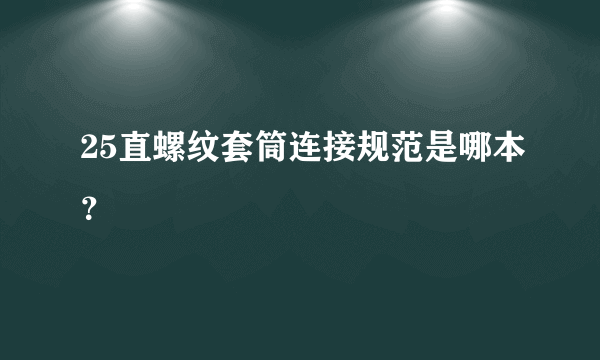 25直螺纹套筒连接规范是哪本？